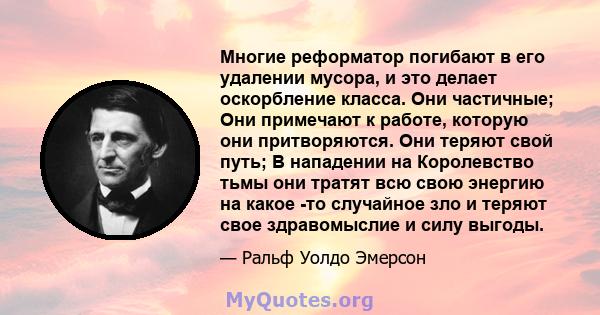 Многие реформатор погибают в его удалении мусора, и это делает оскорбление класса. Они частичные; Они примечают к работе, которую они притворяются. Они теряют свой путь; В нападении на Королевство тьмы они тратят всю свою энергию на какое -то случайное зло и теряют свое здравомыслие и силу выгоды.

— Ральф Уолдо Эмерсон

MyQuotes.org